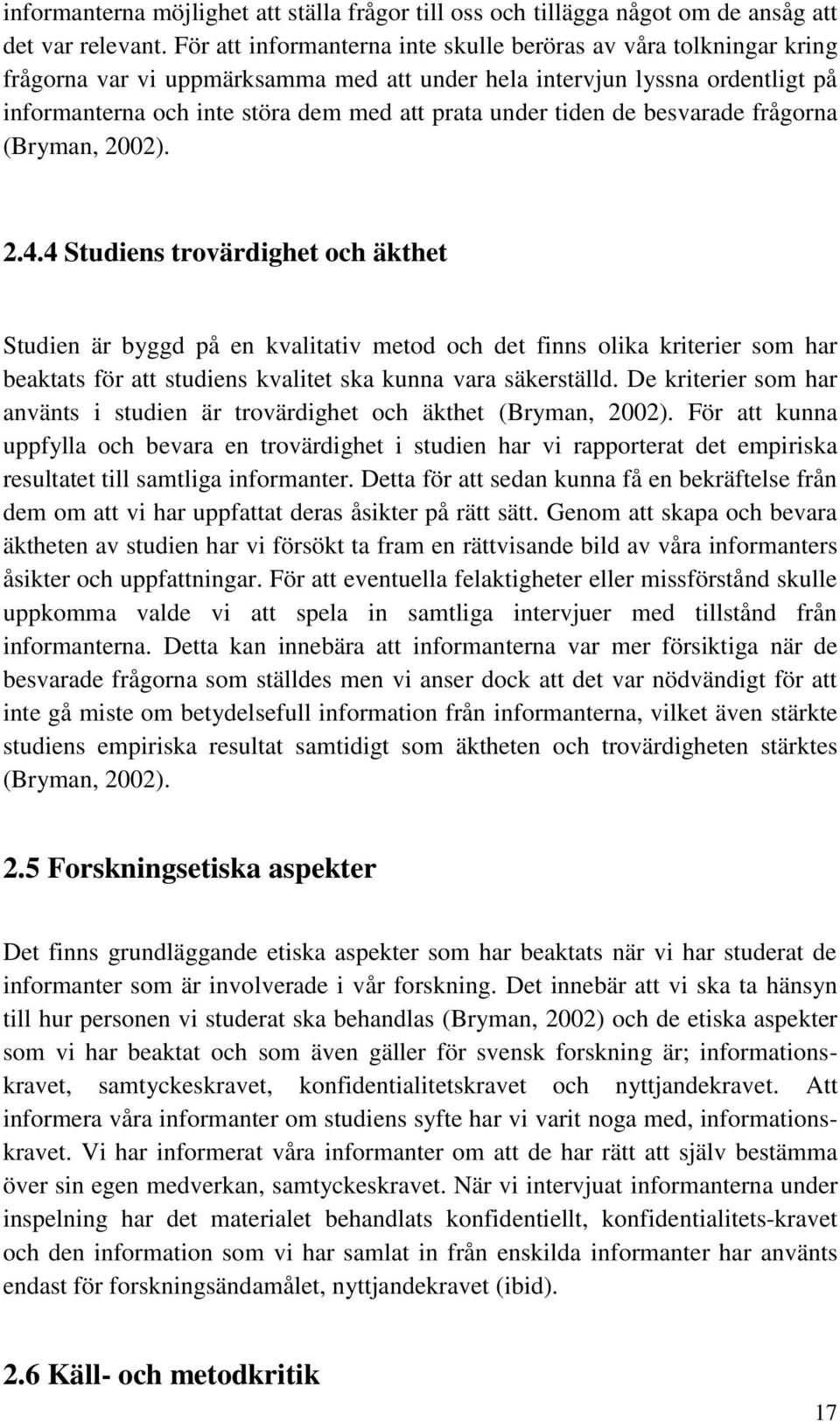 informanterna möjlighet att ställa frågor till oss och tillägga något om de ansåg att det var relevant. För att informanterna inte skulle beröras av våra tolkningar kring frågorna var vi uppmärksamma med att under hela intervjun lyssna ordentligt på informanterna och inte störa dem med att prata under tiden de besvarade frågorna (Bryman, 2002).

2.4.4 Studiens trovärdighet och äkthet

Studien är byggd på en kvalitativ metod och det finns olika kriterier som har beaktats för att studiens kvalitet ska kunna vara säkerställd. De kriterier som har använts i studien är trovärdighet och äkthet (Bryman, 2002). För att kunna uppfylla och bevara en trovärdighet i studien har vi rapporterat det empiriska resultatet till samtliga informanter. Detta för att sedan kunna få en bekräftelse från dem om att vi har uppfattat deras åsikter på rätt sätt. Genom att skapa och bevara äktheten av studien har vi försökt ta fram en rättvisande bild av våra informanters åsikter och uppfattningar. För att eventuella felaktigheter eller missförstånd skulle uppkomma valde vi att spela in samtliga intervjuer med tillstånd från informanterna. Detta kan innebära att informanterna var mer försiktiga när de besvarade frågorna som ställdes men vi anser dock att det var nödvändigt för att inte gå miste om betydelsefull information från informanterna, vilket även stärkte studiens empiriska resultat samtidigt som äktheten och trovärdigheten stärktes (Bryman, 2002).

2.5 Forskningsetiska aspekter

Det finns grundläggande etiska aspekter som har beaktats när vi har studerat de informanter som är involverade i vår forskning. Det innebär att vi ska ta hänsyn till hur personen vi studerat ska behandlas (Bryman, 2002) och de etiska aspekter som vi har beaktat och som även gäller för svensk forskning är; informationskravet, samtyckeskravet, konfidentialitetskravet och nyttjandekravet. Att informera våra informanter om studiens syfte har vi varit noga med, informationskravet. Vi har informerat våra informanter om att de har rätt att själv bestämma över sin egen medverkan, samtyckeskravet. När vi intervjuat informanterna under inspelning har det materialet behandlats konfidentiellt, konfidentialitets-kravet och den information som vi har samlat in från enskilda informanter har använts endast för forskningsändamålet, nyttjandekravet (ibid).

2.6 Käll- och metodkritik

17